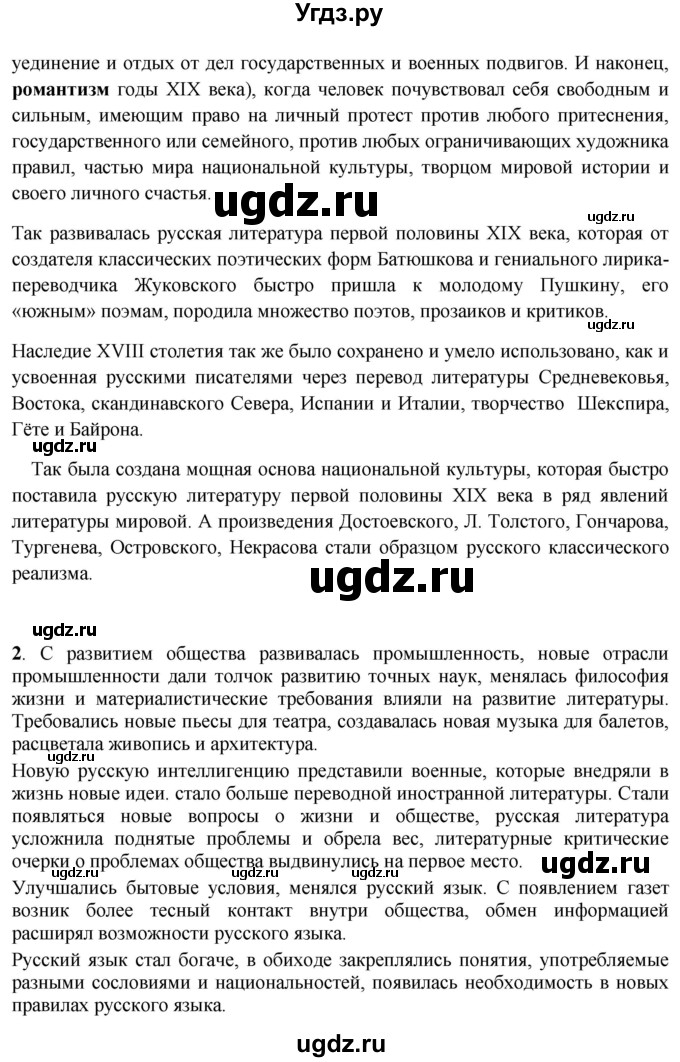 Угдз.ру

уединение и отдых от дел государственных и военных подвигов. И наконец, **романтизм** годы XIX века), когда человек почувствовал себя свободным и сильным, имеющим право на личный протест против любого притеснения, государственного или семейного, против любых ограничивающих художника правил, частью мира национальной культуры, творцом мировой истории и своего личного счастья.

ugdz.ru

ugdz.ru

Так развивалась русская литература первой половины XIX века, которая от создателя классических поэтических форм Батюшкова и гениального лирика-переводчика Жуковского быстро пришла к молодому Пушкину, его «южным» поэмам, породила множество поэтов, прозаиков и критиков.

ugdz.ru

Наследие XVIII столетия так же было сохранено и умело использовано, как и усвоенная русскими писателями через перевод литературы Средневековья, Востока, скандинавского Севера, Испании и Италии, творчество Шекспира, Гёте и Байрона.

ugdz.ru

Так была создана мощная основа национальной культуры, которая быстро поставила русскую литературу первой половины XIX века в ряд явлений литературы мировой. А произведения Достоевского, Л. Толстого, Гончарова, Тургенева, Островского, Некрасова стали образцом русского классического реализма.

ugdz.ru

ugdz.ru

**2**. С развитием общества развивалась промышленность, новые отрасли промышленности дали толчок развитию точных наук, менялась философия жизни и материалистические требования влияли на развитие литературы. Требовались новые пьесы для театра, создавалась новая музыка для балетов, расцветала живопись и архитектура.

ugdz.ru

Новую русскую интеллигенцию представили военные, которые внедряли в жизнь новые идеи. стало больше переводной иностранной литературы. Стали появляться новые вопросы о жизни и обществе, русская литература усложнила поднятые проблемы и обрела вес, литературные критические очерки о проблемах общества выдвинулись на первое место.

ugdz.ru

Улучшались бытовые условия, менялся русский язык. С появлением газет возник более тесный контакт внутри общества, обмен информацией расширял возможности русского языка.

Русский язык стал богаче, в обиходе закреплялись понятия, употребляемые разными сословиями и национальностей, появилась необходимость в новых правилах русского языка.

ugdz.ru